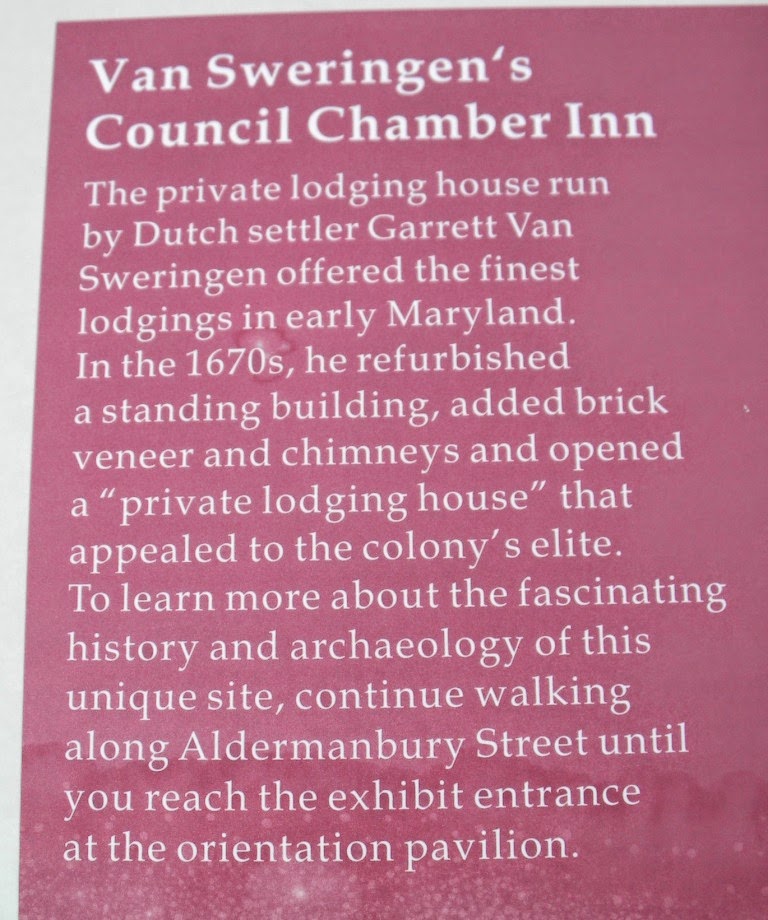 Van Sweringen's Council Chamber Inn

The private lodging house run by Dutch settler Garrett Van Sweringen offered the finest lodgings in early Maryland. In the 1670s, he refurbished a standing building, added brick veneer and chimneys and opened a "private lodging house" that appealed to the colony's elite. To learn more about the fascinating history and archaeology of this unique site, continue walking along Aldermanbury Street until you reach the exhibit entrance at the orientation pavilion.